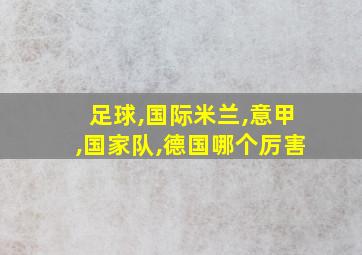 足球,国际米兰,意甲,国家队,德国哪个厉害